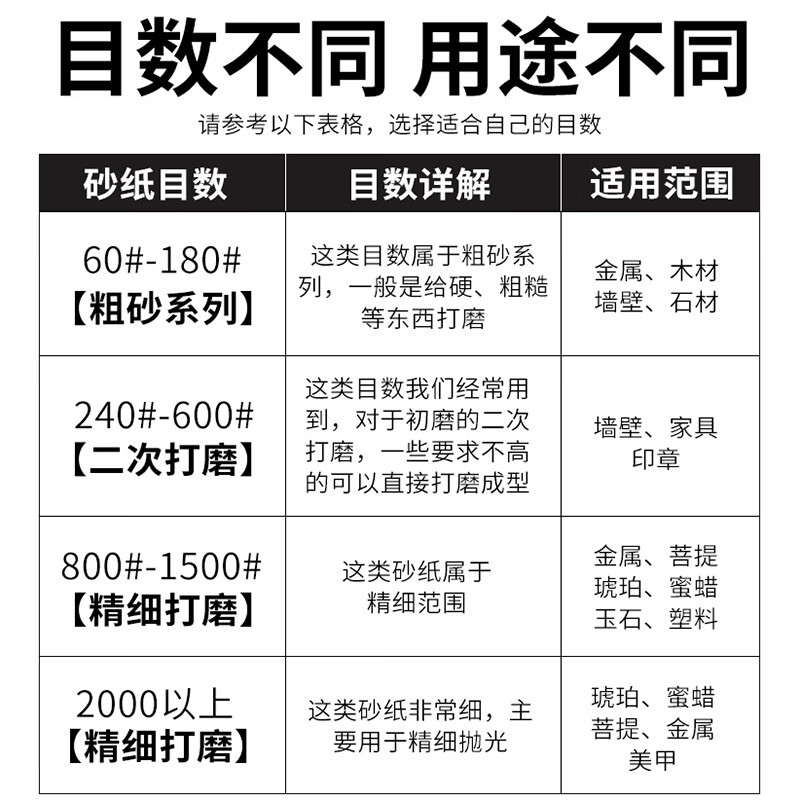 目数不同 用途不同

请参考以下表格，选择适合自己的目数

| 砂纸目数 | 目数详解 | 适用范围 |
|---|---|---|
| 60#-180# 【粗砂系列】 | 这类目数属于粗砂系列，一般是给硬、粗糙等东西打磨 | 金属、木材 墙壁、石材 |
| 240#-600# 【二次打磨】 | 这类目数我们经常用到，对于初磨的二次打磨，一些要求不高的可以直接打磨成型 | 墙壁、家具 印章 |
| 800#-1500# 【精细打磨】 | 这类砂纸属于精细范围 | 金属、菩提 琥珀、蜜蜡 玉石、塑料 |
| 2000以上 【精细打磨】 | 这类砂纸非常细，主要用于精细抛光 | 琥珀、蜜蜡 菩提、金属 美甲 |